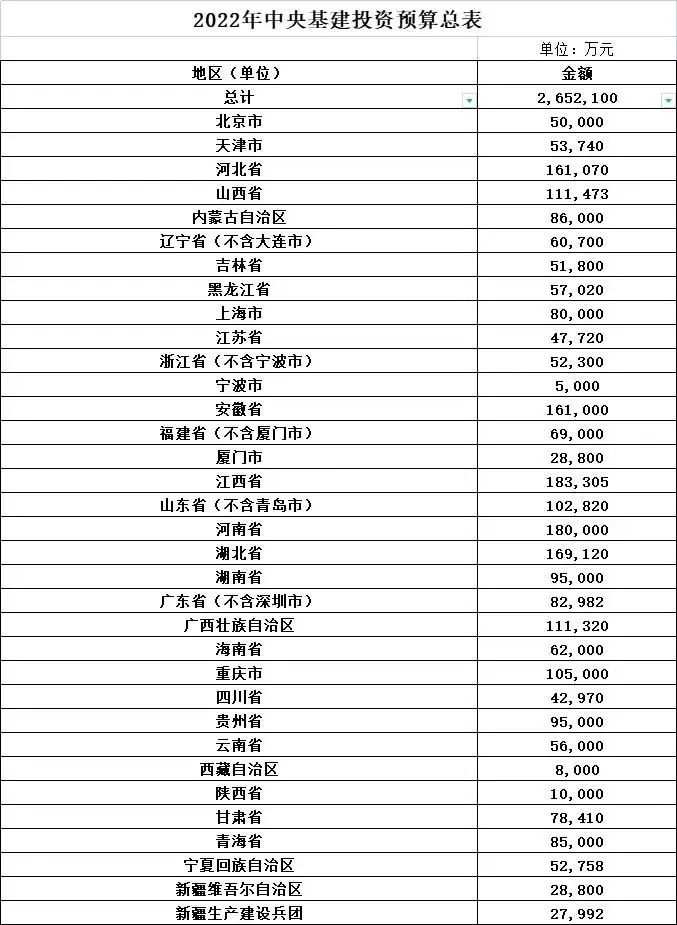 2022年中央基建投资预算总表

单位：万元

| 地区（单位） | 金额 |
|---|---|
| 总计 | 2,652,100 |
| 北京市 | 50,000 |
| 天津市 | 53,740 |
| 河北省 | 161,070 |
| 山西省 | 111,473 |
| 内蒙古自治区 | 86,000 |
| 辽宁省（不含大连市） | 60,700 |
| 吉林省 | 51,800 |
| 黑龙江省 | 57,020 |
| 上海市 | 80,000 |
| 江苏省 | 47,720 |
| 浙江省（不含宁波市） | 52,300 |
| 宁波市 | 5,000 |
| 安徽省 | 161,000 |
| 福建省（不含厦门市） | 69,000 |
| 厦门市 | 28,800 |
| 江西省 | 183,305 |
| 山东省（不含青岛市） | 102,820 |
| 河南省 | 180,000 |
| 湖北省 | 169,120 |
| 湖南省 | 95,000 |
| 广东省（不含深圳市） | 82,982 |
| 广西壮族自治区 | 111,320 |
| 海南省 | 62,000 |
| 重庆市 | 105,000 |
| 四川省 | 42,970 |
| 贵州省 | 95,000 |
| 云南省 | 56,000 |
| 西藏自治区 | 8,000 |
| 陕西省 | 10,000 |
| 甘肃省 | 78,410 |
| 青海省 | 85,000 |
| 宁夏回族自治区 | 52,758 |
| 新疆维吾尔自治区 | 28,800 |
| 新疆生产建设兵团 | 27,992 |